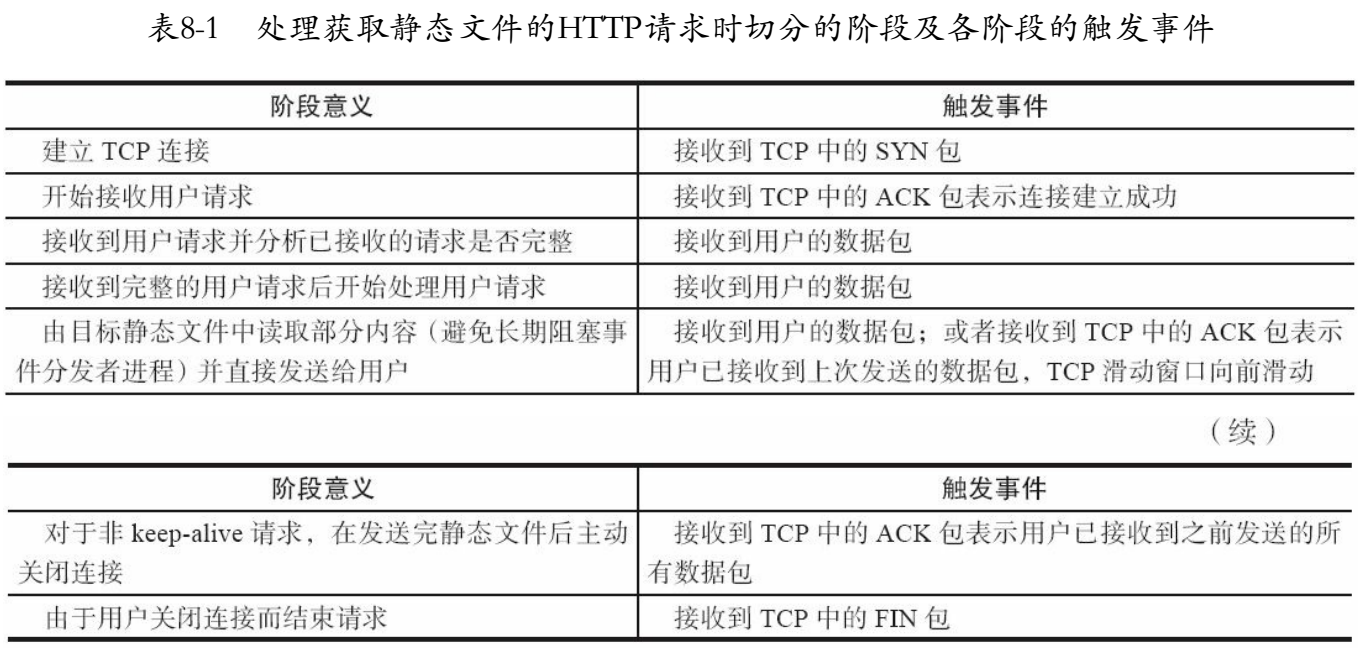 表8-1　处理获取静态文件的HTTP请求时切分的阶段及各阶段的触发事件

| 阶段意义 | 触发事件 |
|---|---|
| 建立 TCP 连接 | 接收到 TCP 中的 SYN 包 |
| 开始接收用户请求 | 接收到 TCP 中的 ACK 包表示连接建立成功 |
| 接收到用户请求并分析已接收的请求是否完整 | 接收到用户的数据包 |
| 接收到完整的用户请求后开始处理用户请求 | 接收到用户的数据包 |
| 由目标静态文件中读取部分内容（避免长期阻塞事件分发者进程）并直接发送给用户 | 接收到用户的数据包；或者接收到 TCP 中的 ACK 包表示用户已接收到上次发送的数据包，TCP 滑动窗口向前滑动 |

（续）

| 阶段意义 | 触发事件 |
|---|---|
| 对于非 keep-alive 请求，在发送完静态文件后主动关闭连接 | 接收到 TCP 中的 ACK 包表示用户已接收到之前发送的所有数据包 |
| 由于用户关闭连接而结束请求 | 接收到 TCP 中的 FIN 包 |